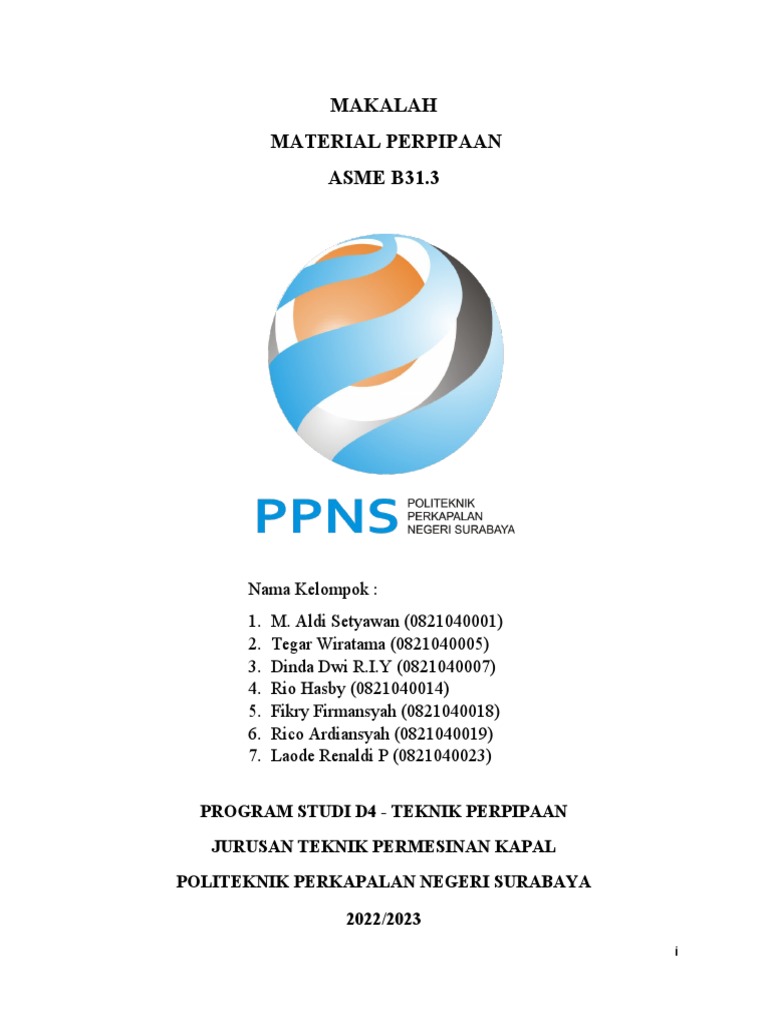 MAKALAH

MATERIAL PERPIPAAN

ASME B31.3

PPNS POLITEKNIK PERKAPALAN NEGERI SURABAYA

Nama Kelompok :

1. M. Aldi Setyawan (0821040001)
2. Tegar Wiratama (0821040005)
3. Dinda Dwi R.I.Y (0821040007)
4. Rio Hasby (0821040014)
5. Fikry Firmansyah (0821040018)
6. Rico Ardiansyah (0821040019)
7. Laode Renaldi P (0821040023)

PROGRAM STUDI D4 - TEKNIK PERPIPAAN

JURUSAN TEKNIK PERMESINAN KAPAL

POLITEKNIK PERKAPALAN NEGERI SURABAYA

2022/2023

i